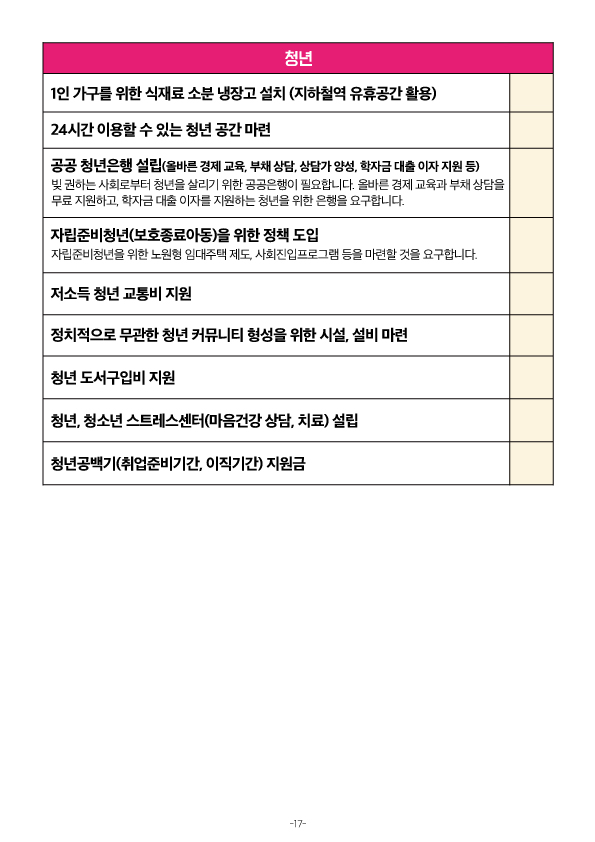 | 청년 | |
|---|---|
| 1인 가구를 위한 식재료 소분 냉장고 설치 (지하철역 유휴공간 활용) | |
| 24시간 이용할 수 있는 청년 공간 마련 | |
| 공공 청년은행 설립(올바른 경제 교육, 부채 상담, 상담가 양성, 학자금 대출 이자 지원 등) 빚 권하는 사회로부터 청년을 살리기 위한 공공은행이 필요합니다. 올바른 경제 교육과 부채 상담을 무료 지원하고, 학자금 대출 이자를 지원하는 청년을 위한 은행을 요구합니다. | |
| 자립준비청년(보호종료아동)을 위한 정책 도입 자립준비청년을 위한 노원형 임대주택 제도, 사회진입프로그램 등을 마련할 것을 요구합니다. | |
| 저소득 청년 교통비 지원 | |
| 정치적으로 무관한 청년 커뮤니티 형성을 위한 시설, 설비 마련 | |
| 청년 도서구입비 지원 | |
| 청년, 청소년 스트레스센터(마음건강 상담, 치료) 설립 | |
| 청년공백기(취업준비기간, 이직기간) 지원금 | |

-17-